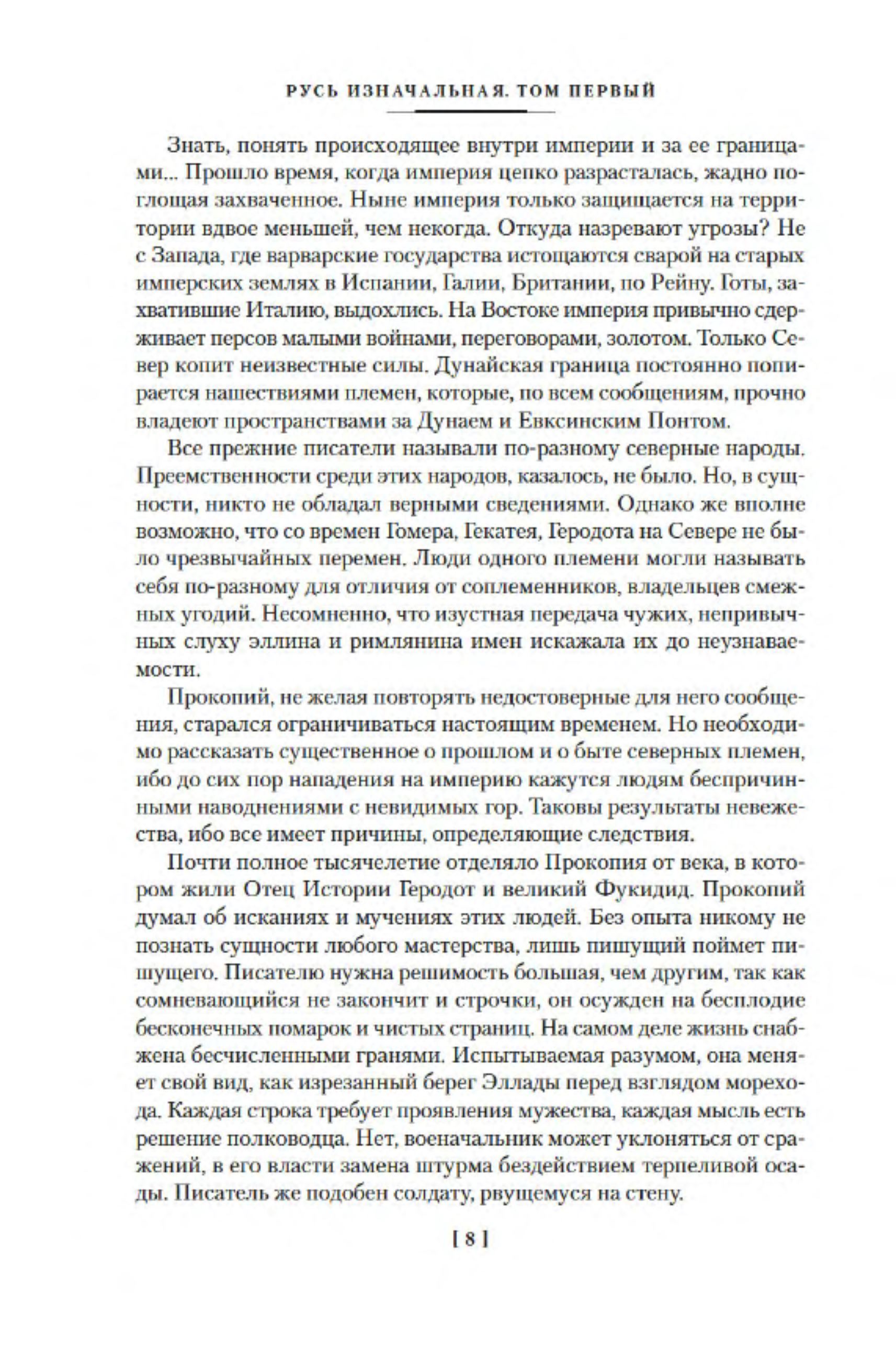 РУСЬ ИЗНАЧАЛЬНАЯ. ТОМ ПЕРВЫЙ

Знать, понять происходящее внутри империи и за ее границами... Прошло время, когда империя цепко разрасталась, жадно поглощая захваченное. Ныне империя только защищается на территории вдвое меньшей, чем некогда. Откуда назревают угрозы? Не с Запада, где варварские государства истощаются сварой на старых имперских землях в Испании, Галии, Британии, по Рейну. Готы, захватившие Италию, выдохлись. На Востоке империя привычно сдерживает персов малыми войнами, переговорами, золотом. Только Север копит неизвестные силы. Дунайская граница постоянно попирается нашествиями племен, которые, по всем сообщениям, прочно владеют пространствами за Дунаем и Евксинским Понтом.

Все прежние писатели называли по-разному северные народы. Преемственности среди этих народов, казалось, не было. Но, в сущности, никто не обладал верными сведениями. Однако же вполне возможно, что со времен Гомера, Гекатея, Геродота на Севере не было чрезвычайных перемен. Люди одного племени могли называть себя по-разному для отличия от соплеменников, владельцев смежных угодий. Несомненно, что изустная передача чужих, непривычных слуху эллина и римлянина имен искажала их до неузнаваемости.

Прокопий, не желая повторять недостоверные для него сообщения, старался ограничиваться настоящим временем. Но необходимо рассказать существенное о прошлом и о быте северных племен, ибо до сих пор нападения на империю кажутся людям беспричинными наводнениями с невидимых гор. Таковы результаты невежества, ибо все имеет причины, определяющие следствия.

Почти полное тысячелетие отделяло Прокопия от века, в котором жили Отец Истории Геродот и великий Фукидид. Прокопий думал об исканиях и мучениях этих людей. Без опыта никому не познать сущности любого мастерства, лишь пишущий поймет пишущего. Писателю нужна решимость большая, чем другим, так как сомневающийся не закончит и строчки, он осужден на бесплодие бесконечных помарок и чистых страниц. На самом деле жизнь снабжена бесчисленными гранями. Испытываемая разумом, она меняет свой вид, как изрезанный берег Эллады перед взглядом морехода. Каждая строка требует проявления мужества, каждая мысль есть решение полководца. Нет, военачальник может уклоняться от сражений, в его власти замена штурма бездействием терпеливой осады. Писатель же подобен солдату, рвущемуся на стену.

[ 8 ]